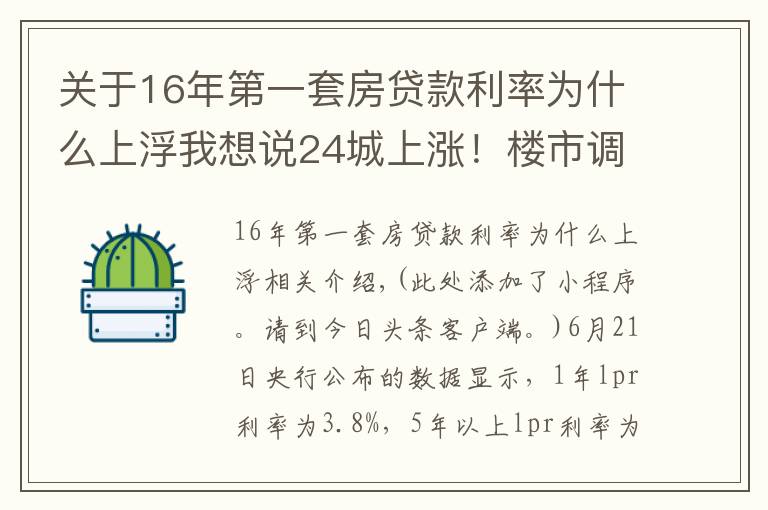 关于16年第一套房贷款利率为什么上浮我想说24城上涨！楼市调

16年第一套房贷款利率为什么上浮相关介绍，(此处添加了小程序。请到今日头条客户端。)6月21日央行公布的数据显示，1年lpr利率为3.8%，5年以上lpr利率为